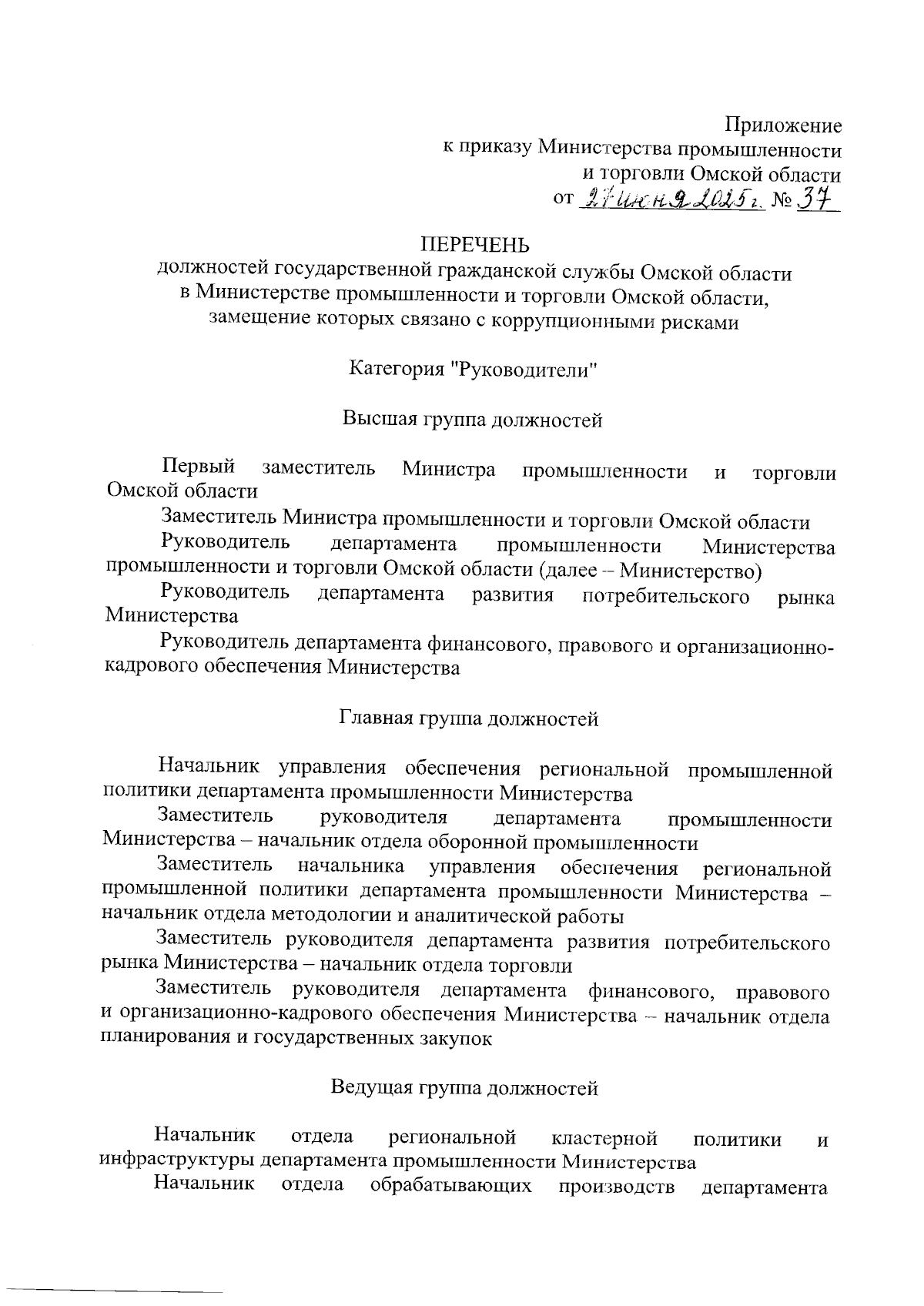 Приложение
к приказу Министерства промышленности
и торговли Омской области
от 27 июня 2025 г. № 37

ПЕРЕЧЕНЬ
должностей государственной гражданской службы Омской области
в Министерстве промышленности и торговли Омской области,
замещение которых связано с коррупционными рисками

Категория "Руководители"

Высшая группа должностей

Первый заместитель Министра промышленности и торговли Омской области

Заместитель Министра промышленности и торговли Омской области

Руководитель департамента промышленности Министерства промышленности и торговли Омской области (далее – Министерство)

Руководитель департамента развития потребительского рынка Министерства

Руководитель департамента финансового, правового и организационно-кадрового обеспечения Министерства

Главная группа должностей

Начальник управления обеспечения региональной промышленной политики департамента промышленности Министерства

Заместитель руководителя департамента промышленности Министерства – начальник отдела оборонной промышленности

Заместитель начальника управления обеспечения региональной промышленной политики департамента промышленности Министерства – начальник отдела методологии и аналитической работы

Заместитель руководителя департамента развития потребительского рынка Министерства – начальник отдела торговли

Заместитель руководителя департамента финансового, правового и организационно-кадрового обеспечения Министерства – начальник отдела планирования и государственных закупок

Ведущая группа должностей

Начальник отдела региональной кластерной политики и инфраструктуры департамента промышленности Министерства

Начальник отдела обрабатывающих производств департамента